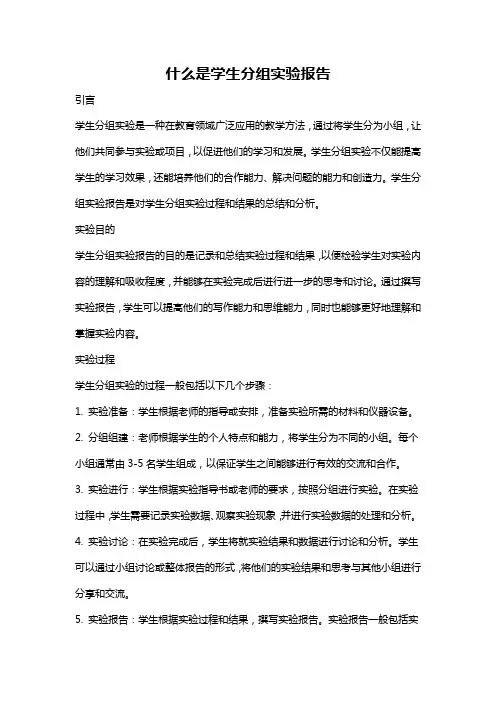 什么是学生分组实验报告

引言

学生分组实验是一种在教育领域广泛应用的教学方法，通过将学生分为小组，让他们共同参与实验或项目，以促进他们的学习和发展。学生分组实验不仅能提高学生的学习效果，还能培养他们的合作能力、解决问题的能力和创造力。学生分组实验报告是对学生分组实验过程和结果的总结和分析。

实验目的

学生分组实验报告的目的是记录和总结实验过程和结果，以便检验学生对实验内容的理解和吸收程度，并能够在实验完成后进行进一步的思考和讨论。通过撰写实验报告，学生可以提高他们的写作能力和思维能力，同时也能够更好地理解和掌握实验内容。

实验过程

学生分组实验的过程一般包括以下几个步骤：

1. 实验准备：学生根据老师的指导或安排，准备实验所需的材料和仪器设备。

2. 分组组建：老师根据学生的个人特点和能力，将学生分为不同的小组。每个小组通常由 3-5 名学生组成，以保证学生之间能够进行有效的交流和合作。

3. 实验进行：学生根据实验指导书或老师的要求，按照分组进行实验。在实验过程中，学生需要记录实验数据、观察实验现象，并进行实验数据的处理和分析。

4. 实验讨论：在实验完成后，学生将就实验结果和数据进行讨论和分析。学生可以通过小组讨论或整体报告的形式，将他们的实验结果和思考与其他小组进行分享和交流。

5. 实验报告：学生根据实验过程和结果，撰写实验报告。实验报告一般包括实